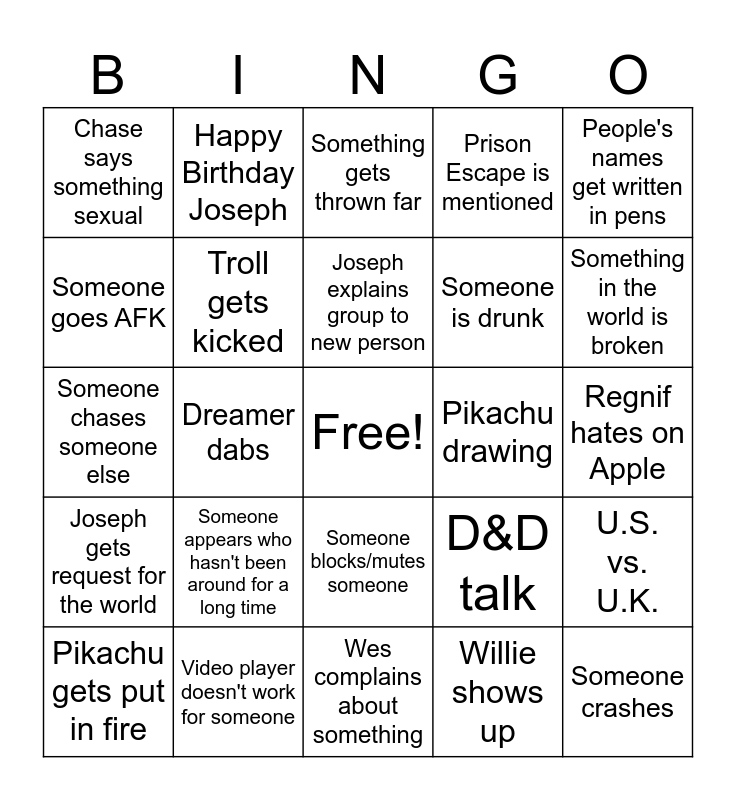 | B | I | N | G | O |
|---|---|---|---|---|
| Chase says something sexual | Happy Birthday Joseph | Something gets thrown far | Prison Escape is mentioned | People's names get written in pens |
| Someone goes AFK | Troll gets kicked | Joseph explains group to new person | Someone is drunk | Something in the world is broken |
| Someone chases someone else | Dreamer dabs | Free! | Pikachu drawing | Regnif hates on Apple |
| Joseph gets request for the world | Someone appears who hasn't been around for a long time | Someone blocks/mutes someone | D&D talk | U.S. vs. U.K. |
| Pikachu gets put in fire | Video player doesn't work for someone | Wes complains about something | Willie shows up | Someone crashes |